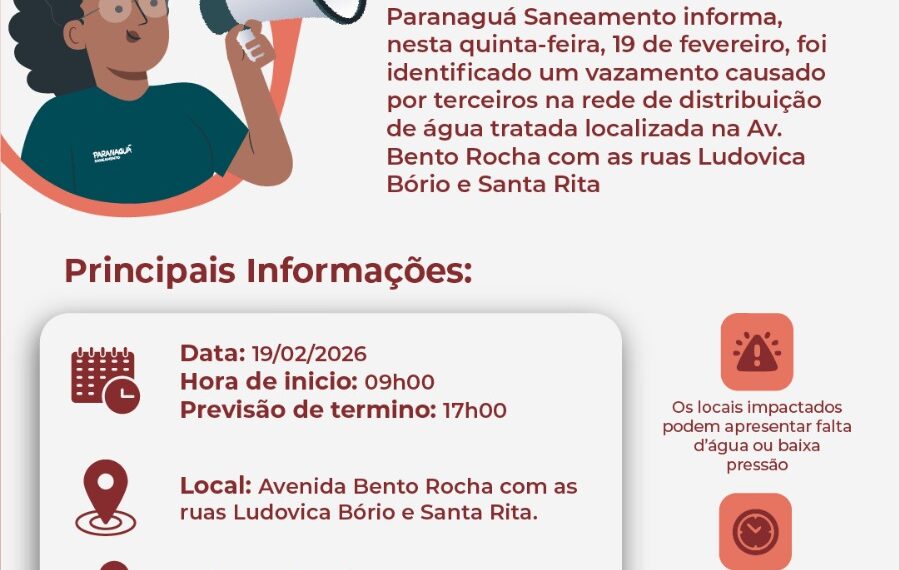 PARANAGUÁ SANEAMENTO

Paranaguá Saneamento informa, nesta quinta-feira, 19 de fevereiro, foi identificado um vazamento causado por terceiros na rede de distribuição de água tratada localizada na Av. Bento Rocha com as ruas Ludovica Bório e Santa Rita

Principais Informações:

Data: 19/02/2026
Hora de inicio: 09h00
Previsão de termino: 17h00

Local: Avenida Bento Rocha com as ruas Ludovica Bório e Santa Rita.

Os locais impactados podem apresentar falta d'água ou baixa pressão